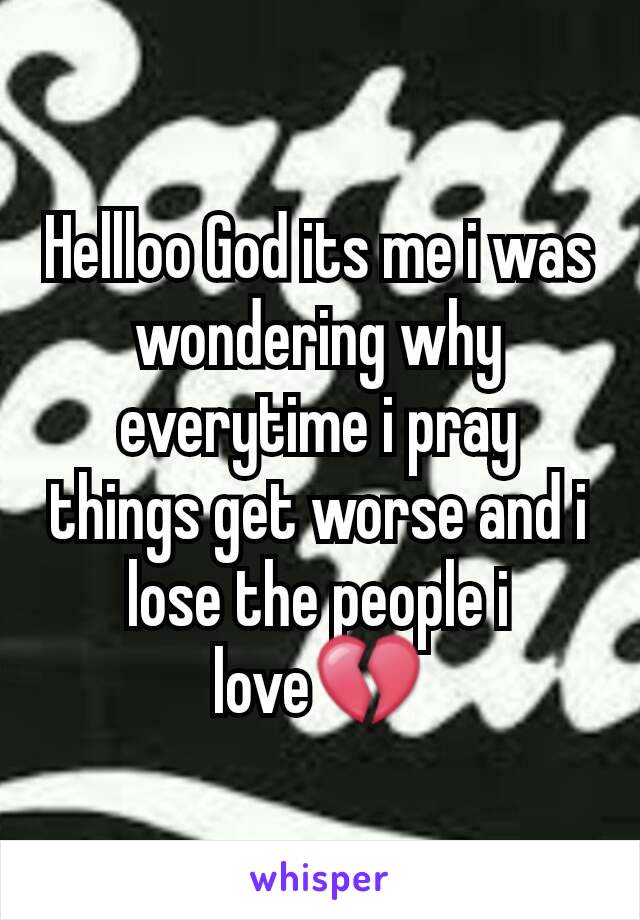 Hellloo God its me i was wondering why everytime i pray things get worse and i lose the people i love💔

whisper